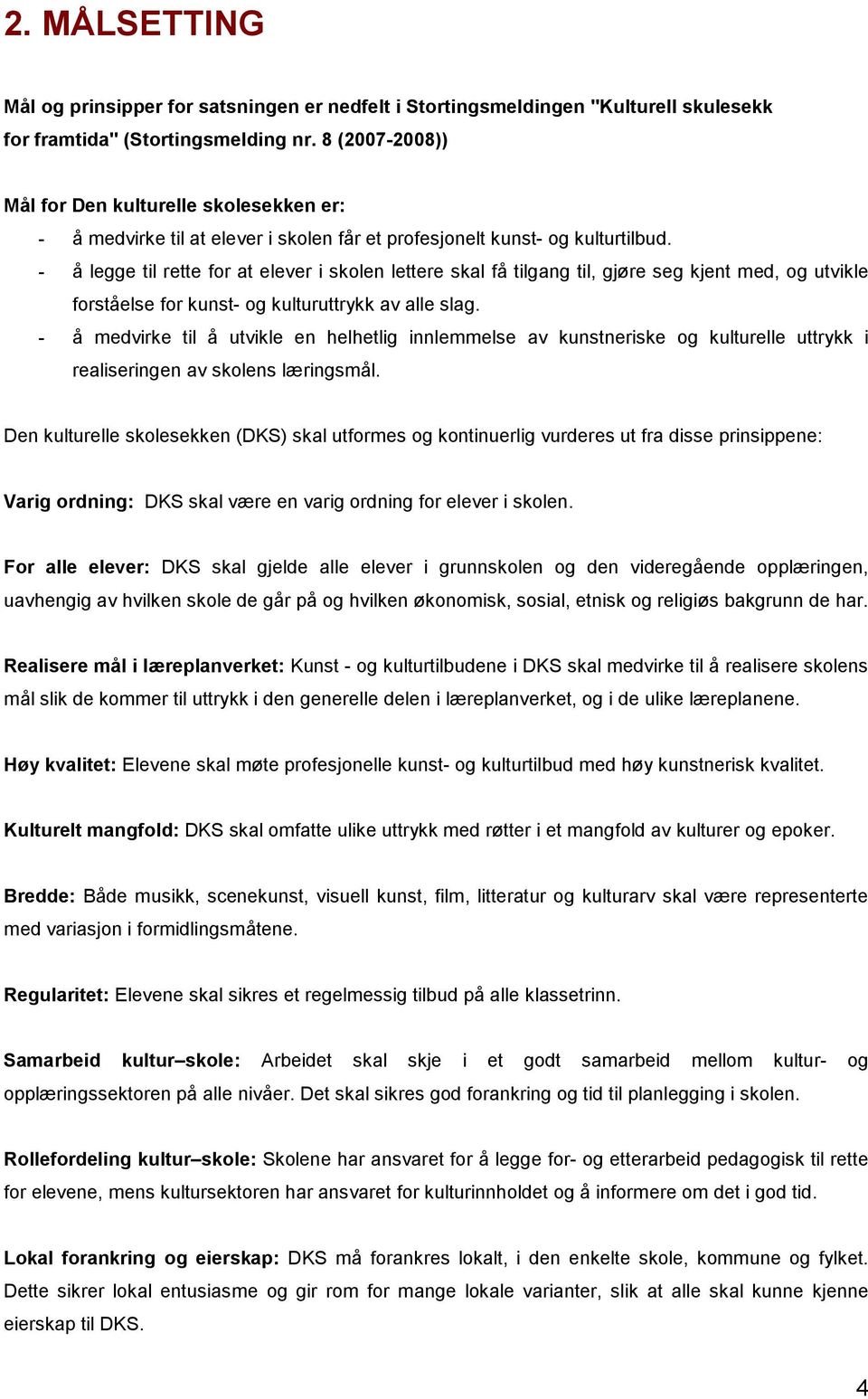 2. MÅLSETTING

Mål og prinsipper for satsningen er nedfelt i Stortingsmeldingen "Kulturell skulesekk for framtida" (Stortingsmelding nr. 8 (2007-2008))

Mål for Den kulturelle skolesekken er:
- å medvirke til at elever i skolen får et profesjonelt kunst- og kulturtilbud.
- å legge til rette for at elever i skolen lettere skal få tilgang til, gjøre seg kjent med, og utvikle forståelse for kunst- og kulturuttrykk av alle slag.
- å medvirke til å utvikle en helhetlig innlemmelse av kunstneriske og kulturelle uttrykk i realiseringen av skolens læringsmål.

Den kulturelle skolesekken (DKS) skal utformes og kontinuerlig vurderes ut fra disse prinsippene:

Varig ordning: DKS skal være en varig ordning for elever i skolen.

For alle elever: DKS skal gjelde alle elever i grunnskolen og den videregående opplæringen, uavhengig av hvilken skole de går på og hvilken økonomisk, sosial, etnisk og religiøs bakgrunn de har.

Realisere mål i læreplanverket: Kunst - og kulturtilbudene i DKS skal medvirke til å realisere skolens mål slik de kommer til uttrykk i den generelle delen i læreplanverket, og i de ulike læreplanene.

Høy kvalitet: Elevene skal møte profesjonelle kunst- og kulturtilbud med høy kunstnerisk kvalitet.

Kulturelt mangfold: DKS skal omfatte ulike uttrykk med røtter i et mangfold av kulturer og epoker.

Bredde: Både musikk, scenekunst, visuell kunst, film, litteratur og kulturarv skal være representerte med variasjon i formidlingsmåtene.

Regularitet: Elevene skal sikres et regelmessig tilbud på alle klassetrinn.

Samarbeid kultur–skole: Arbeidet skal skje i et godt samarbeid mellom kultur- og opplæringssektoren på alle nivåer. Det skal sikres god forankring og tid til planlegging i skolen.

Rollefordeling kultur–skole: Skolene har ansvaret for å legge for- og etterarbeid pedagogisk til rette for elevene, mens kultursektoren har ansvaret for kulturinnholdet og å informere om det i god tid.

Lokal forankring og eierskap: DKS må forankres lokalt, i den enkelte skole, kommune og fylket. Dette sikrer lokal entusiasme og gir rom for mange lokale varianter, slik at alle skal kunne kjenne eierskap til DKS.

4